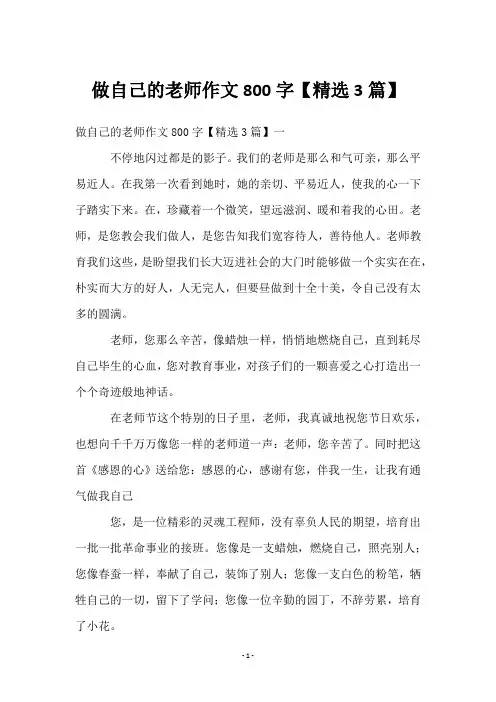 做自己的老师作文 800 字【精选 3 篇】

做自己的老师作文 800 字【精选 3 篇】一

不停地闪过都是的影子。我们的老师是那么和气可亲，那么平易近人。在我第一次看到她时，她的亲切、平易近人，使我的心一下子踏实下来。在，珍藏着一个微笑，望远滋润、暖和着我的心田。老师，是您教会我们做人，是您告知我们宽容待人，善待他人。老师教育我们这些，是盼望我们长大迈进社会的大门时能够做一个实实在在，朴实而大方的好人，人无完人，但要昼做到十全十美，令自己没有太多的圆满。

老师，您那么辛苦，像蜡烛一样，悄悄地燃烧自己，直到耗尽自己毕生的心血，您对教育事业，对孩子们的一颗喜爱之心打造出一个个奇迹般地神话。

在老师节这个特别的日子里，老师，我真诚地祝您节日欢乐，也想向千千万万像您一样的老师道一声：老师，您辛苦了。同时把这首《感恩的心》送给您：感恩的心，感谢有您，伴我一生，让我有通气做我自己

您，是一位精彩的灵魂工程师，没有辜负人民的期望，培育出一批一批革命事业的接班。您像是一支蜡烛，燃烧自己，照亮别人；您像春蚕一样，奉献了自己，装饰了别人；您像一支白色的粉笔，牺牲自己的一切，留下了学问；您像一位辛勤的园丁，不辞劳累，培育了小花。

- 1 -